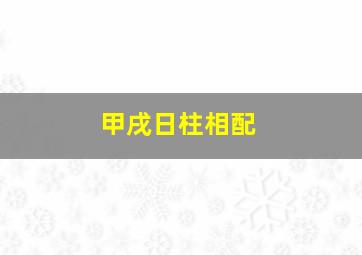 甲戌日柱相配